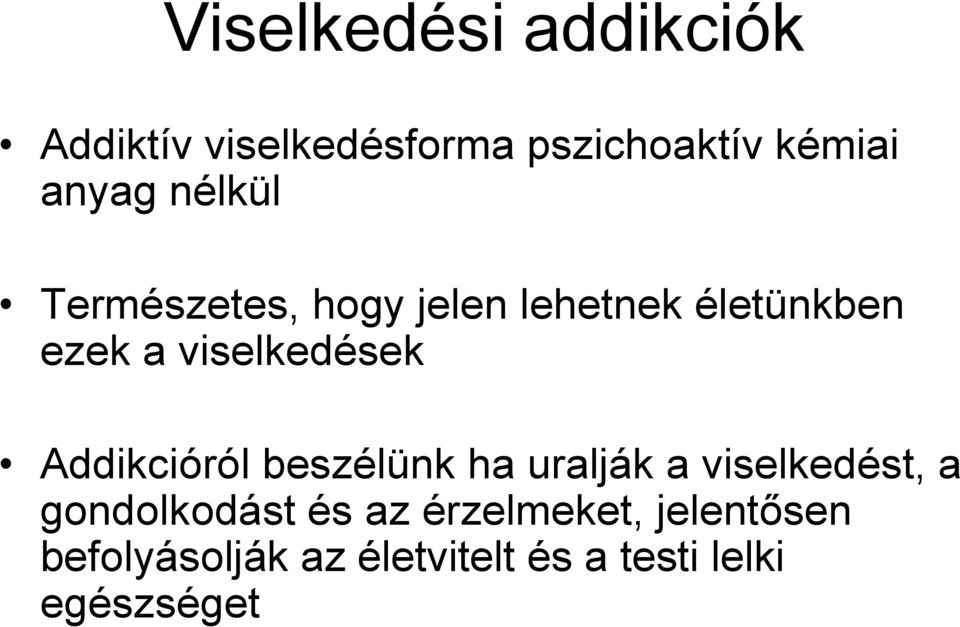 Viselkedési addikciók

• Addiktív viselkedésforma pszichoaktív kémiai anyag nélkül

• Természetes, hogy jelen lehetnek életünkben ezek a viselkedések

• Addikcióról beszélünk ha uralják a viselkedést, a gondolkodást és az érzelmeket, jelentősen befolyásolják az életvitelt és a testi lelki egészséget